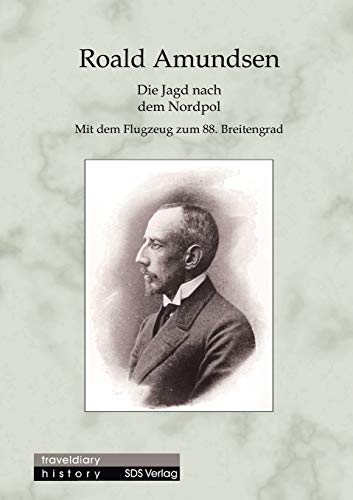 Roald Amundsen

Die Jagd nach dem Nordpol

Mit dem Flugzeug zum 88. Breitengrad

traveldiary
history SDS Verlag